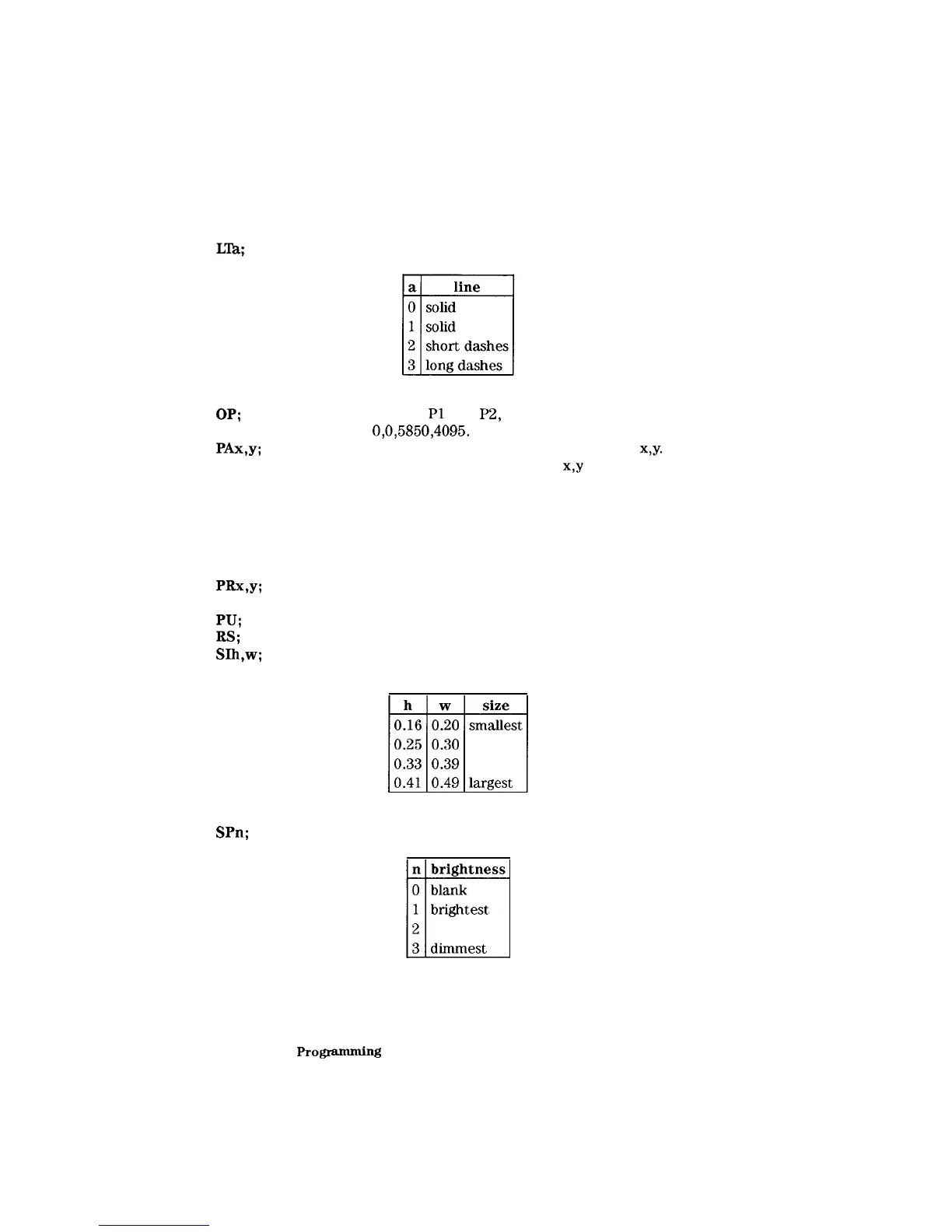 LTa;

| a | line |
|---|---|
| 0 | solid |
| 1 | solid |
| 2 | short dashes |
| 3 | long dashes |

OP; P1 P2, 0,0,5850,4095.

PAx,y; x,y. x,y

PRx,y;

PU;
RS;
SIh,w;

| h | w | size |
|---|---|---|
| 0.16 | 0.20 | smallest |
| 0.25 | 0.30 | |
| 0.33 | 0.39 | |
| 0.41 | 0.49 | largest |

SPn;

| n | brightness |
|---|---|
| 0 | blank |
| 1 | brightest |
| 2 | |
| 3 | dimmest |

Programming